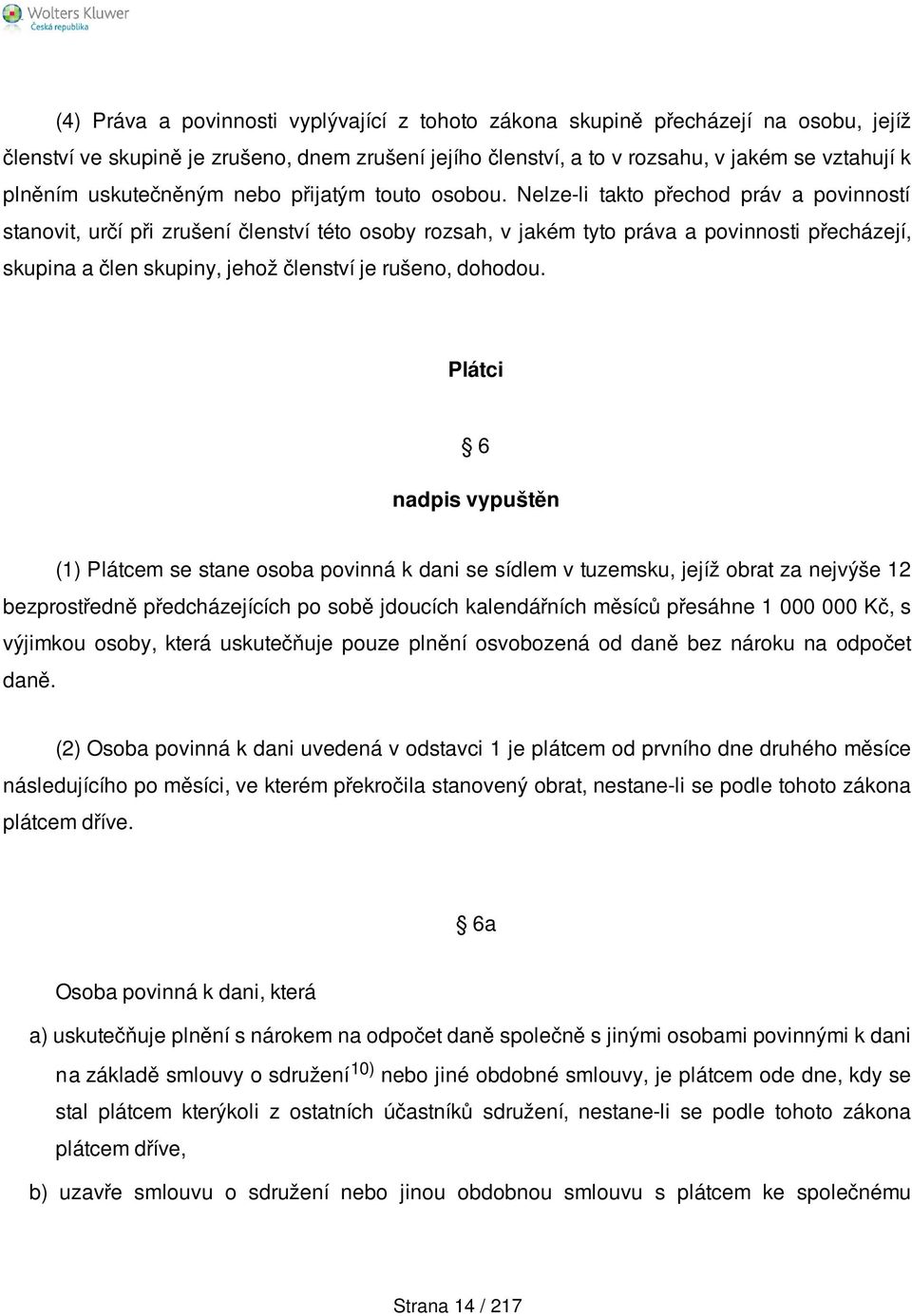 Wolters Kluwer
Česká republika

(4) Práva a povinnosti vyplývající z tohoto zákona skupině přecházejí na osobu, jejíž členství ve skupině je zrušeno, dnem zrušení jejího členství, a to v rozsahu, v jakém se vztahují k plněním uskutečněným nebo přijatým touto osobou. Nelze-li takto přechod práv a povinností stanovit, určí při zrušení členství této osoby rozsah, v jakém tyto práva a povinnosti přecházejí, skupina a člen skupiny, jehož členství je rušeno, dohodou.

Plátci

§ 6

nadpis vypuštěn

(1) Plátcem se stane osoba povinná k dani se sídlem v tuzemsku, jejíž obrat za nejvýše 12 bezprostředně předcházejících po sobě jdoucích kalendářních měsíců přesáhne 1 000 000 Kč, s výjimkou osoby, která uskutečňuje pouze plnění osvobozená od daně bez nároku na odpočet daně.

(2) Osoba povinná k dani uvedená v odstavci 1 je plátcem od prvního dne druhého měsíce následujícího po měsíci, ve kterém překročila stanovený obrat, nestane-li se podle tohoto zákona plátcem dříve.

§ 6a

Osoba povinná k dani, která

a) uskutečňuje plnění s nárokem na odpočet daně společně s jinými osobami povinnými k dani na základě smlouvy o sdružení$^{10)}$ nebo jiné obdobné smlouvy, je plátcem ode dne, kdy se stal plátcem kterýkoli z ostatních účastníků sdružení, nestane-li se podle tohoto zákona plátcem dříve,

b) uzavře smlouvu o sdružení nebo jinou obdobnou smlouvu s plátcem ke společnému

Strana 14 / 217